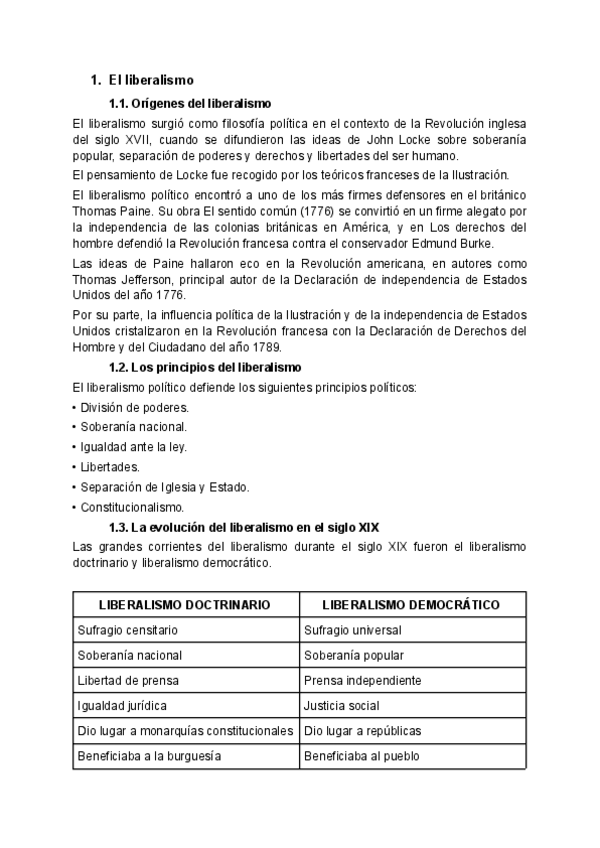 1. El liberalismo

1.1. Orígenes del liberalismo

El liberalismo surgió como filosofía política en el contexto de la Revolución inglesa del siglo XVII, cuando se difundieron las ideas de John Locke sobre soberanía popular, separación de poderes y derechos y libertades del ser humano.

El pensamiento de Locke fue recogido por los teóricos franceses de la Ilustración.

El liberalismo político encontró a uno de los más firmes defensores en el británico Thomas Paine. Su obra El sentido común (1776) se convirtió en un firme alegato por la independencia de las colonias británicas en América, y en Los derechos del hombre defendió la Revolución francesa contra el conservador Edmund Burke.

Las ideas de Paine hallaron eco en la Revolución americana, en autores como Thomas Jefferson, principal autor de la Declaración de independencia de Estados Unidos del año 1776.

Por su parte, la influencia política de la Ilustración y de la independencia de Estados Unidos cristalizaron en la Revolución francesa con la Declaración de Derechos del Hombre y del Ciudadano del año 1789.

1.2. Los principios del liberalismo

El liberalismo político defiende los siguientes principios políticos:

• División de poderes.
• Soberanía nacional.
• Igualdad ante la ley.
• Libertades.
• Separación de Iglesia y Estado.
• Constitucionalismo.

1.3. La evolución del liberalismo en el siglo XIX

Las grandes corrientes del liberalismo durante el siglo XIX fueron el liberalismo doctrinario y liberalismo democrático.

| LIBERALISMO DOCTRINARIO | LIBERALISMO DEMOCRÁTICO |
|---|---|
| Sufragio censitario | Sufragio universal |
| Soberanía nacional | Soberanía popular |
| Libertad de prensa | Prensa independiente |
| Igualdad jurídica | Justicia social |
| Dio lugar a monarquías constitucionales | Dio lugar a repúblicas |
| Beneficiaba a la burguesía | Beneficiaba al pueblo |